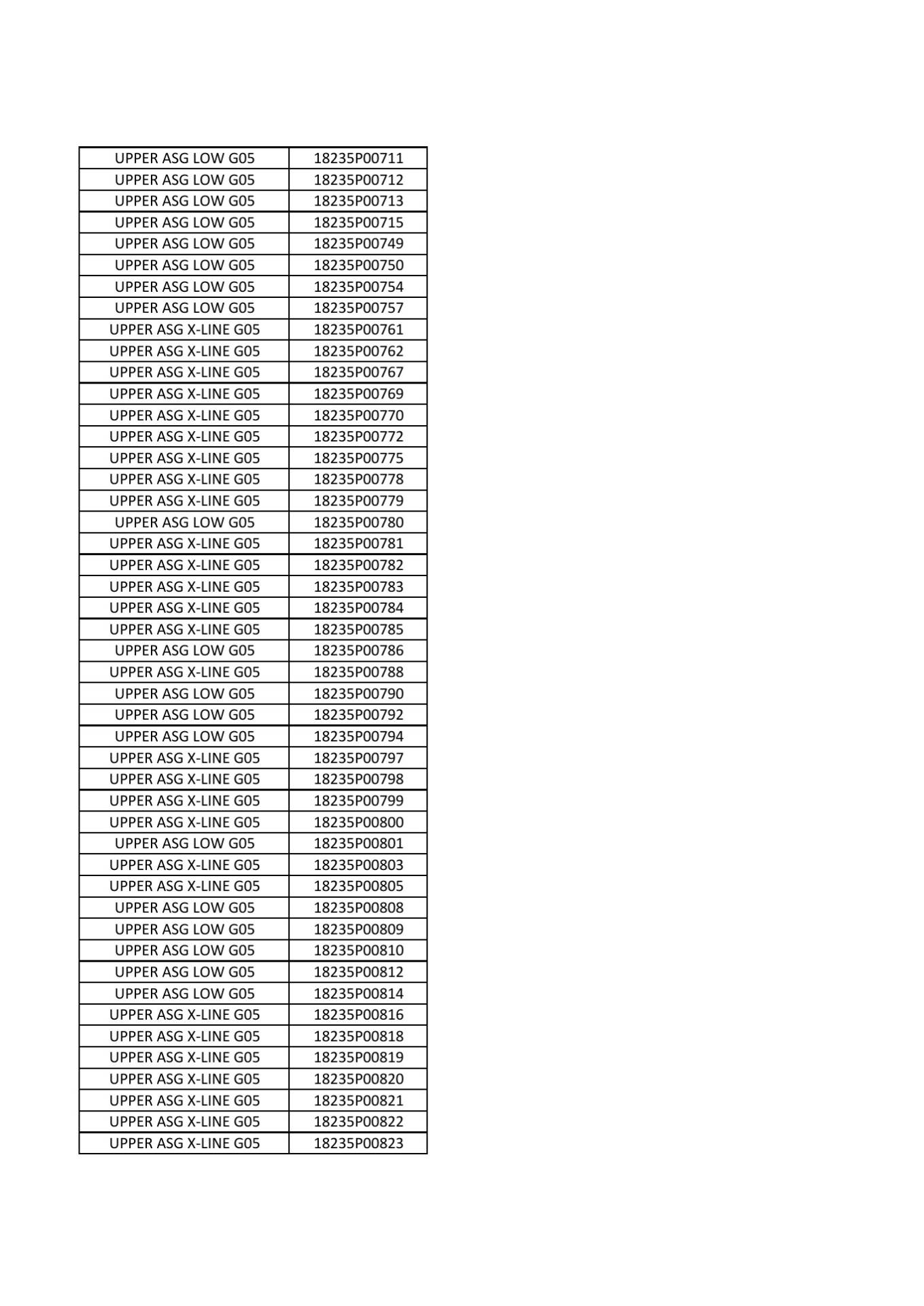 | UPPER ASG LOW G05 | 18235P00711 |
|---|---|
| UPPER ASG LOW G05 | 18235P00712 |
| UPPER ASG LOW G05 | 18235P00713 |
| UPPER ASG LOW G05 | 18235P00715 |
| UPPER ASG LOW G05 | 18235P00749 |
| UPPER ASG LOW G05 | 18235P00750 |
| UPPER ASG LOW G05 | 18235P00754 |
| UPPER ASG LOW G05 | 18235P00757 |
| UPPER ASG X-LINE G05 | 18235P00761 |
| UPPER ASG X-LINE G05 | 18235P00762 |
| UPPER ASG X-LINE G05 | 18235P00767 |
| UPPER ASG X-LINE G05 | 18235P00769 |
| UPPER ASG X-LINE G05 | 18235P00770 |
| UPPER ASG X-LINE G05 | 18235P00772 |
| UPPER ASG X-LINE G05 | 18235P00775 |
| UPPER ASG X-LINE G05 | 18235P00778 |
| UPPER ASG X-LINE G05 | 18235P00779 |
| UPPER ASG LOW G05 | 18235P00780 |
| UPPER ASG X-LINE G05 | 18235P00781 |
| UPPER ASG X-LINE G05 | 18235P00782 |
| UPPER ASG X-LINE G05 | 18235P00783 |
| UPPER ASG X-LINE G05 | 18235P00784 |
| UPPER ASG X-LINE G05 | 18235P00785 |
| UPPER ASG LOW G05 | 18235P00786 |
| UPPER ASG X-LINE G05 | 18235P00788 |
| UPPER ASG LOW G05 | 18235P00790 |
| UPPER ASG LOW G05 | 18235P00792 |
| UPPER ASG LOW G05 | 18235P00794 |
| UPPER ASG X-LINE G05 | 18235P00797 |
| UPPER ASG X-LINE G05 | 18235P00798 |
| UPPER ASG X-LINE G05 | 18235P00799 |
| UPPER ASG X-LINE G05 | 18235P00800 |
| UPPER ASG LOW G05 | 18235P00801 |
| UPPER ASG X-LINE G05 | 18235P00803 |
| UPPER ASG X-LINE G05 | 18235P00805 |
| UPPER ASG LOW G05 | 18235P00808 |
| UPPER ASG LOW G05 | 18235P00809 |
| UPPER ASG LOW G05 | 18235P00810 |
| UPPER ASG LOW G05 | 18235P00812 |
| UPPER ASG LOW G05 | 18235P00814 |
| UPPER ASG X-LINE G05 | 18235P00816 |
| UPPER ASG X-LINE G05 | 18235P00818 |
| UPPER ASG X-LINE G05 | 18235P00819 |
| UPPER ASG X-LINE G05 | 18235P00820 |
| UPPER ASG X-LINE G05 | 18235P00821 |
| UPPER ASG X-LINE G05 | 18235P00822 |
| UPPER ASG X-LINE G05 | 18235P00823 |